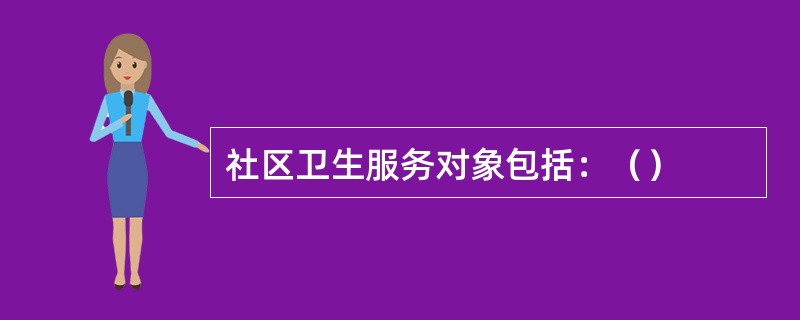 社区卫生服务对象包括：（）